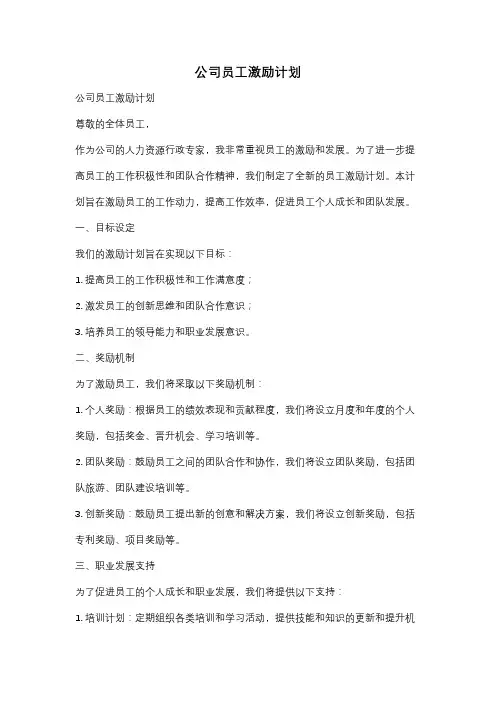 公司员工激励计划

公司员工激励计划

尊敬的全体员工，

作为公司的人力资源行政专家，我非常重视员工的激励和发展。为了进一步提高员工的工作积极性和团队合作精神，我们制定了全新的员工激励计划。本计划旨在激励员工的工作动力，提高工作效率，促进员工个人成长和团队发展。

一、目标设定

我们的激励计划旨在实现以下目标：

1. 提高员工的工作积极性和工作满意度；

2. 激发员工的创新思维和团队合作意识；

3. 培养员工的领导能力和职业发展意识。

二、奖励机制

为了激励员工，我们将采取以下奖励机制：

1. 个人奖励：根据员工的绩效表现和贡献程度，我们将设立月度和年度的个人奖励，包括奖金、晋升机会、学习培训等。

2. 团队奖励：鼓励员工之间的团队合作和协作，我们将设立团队奖励，包括团队旅游、团队建设培训等。

3. 创新奖励：鼓励员工提出新的创意和解决方案，我们将设立创新奖励，包括专利奖励、项目奖励等。

三、职业发展支持

为了促进员工的个人成长和职业发展，我们将提供以下支持：

1. 培训计划：定期组织各类培训和学习活动，提供技能和知识的更新和提升机